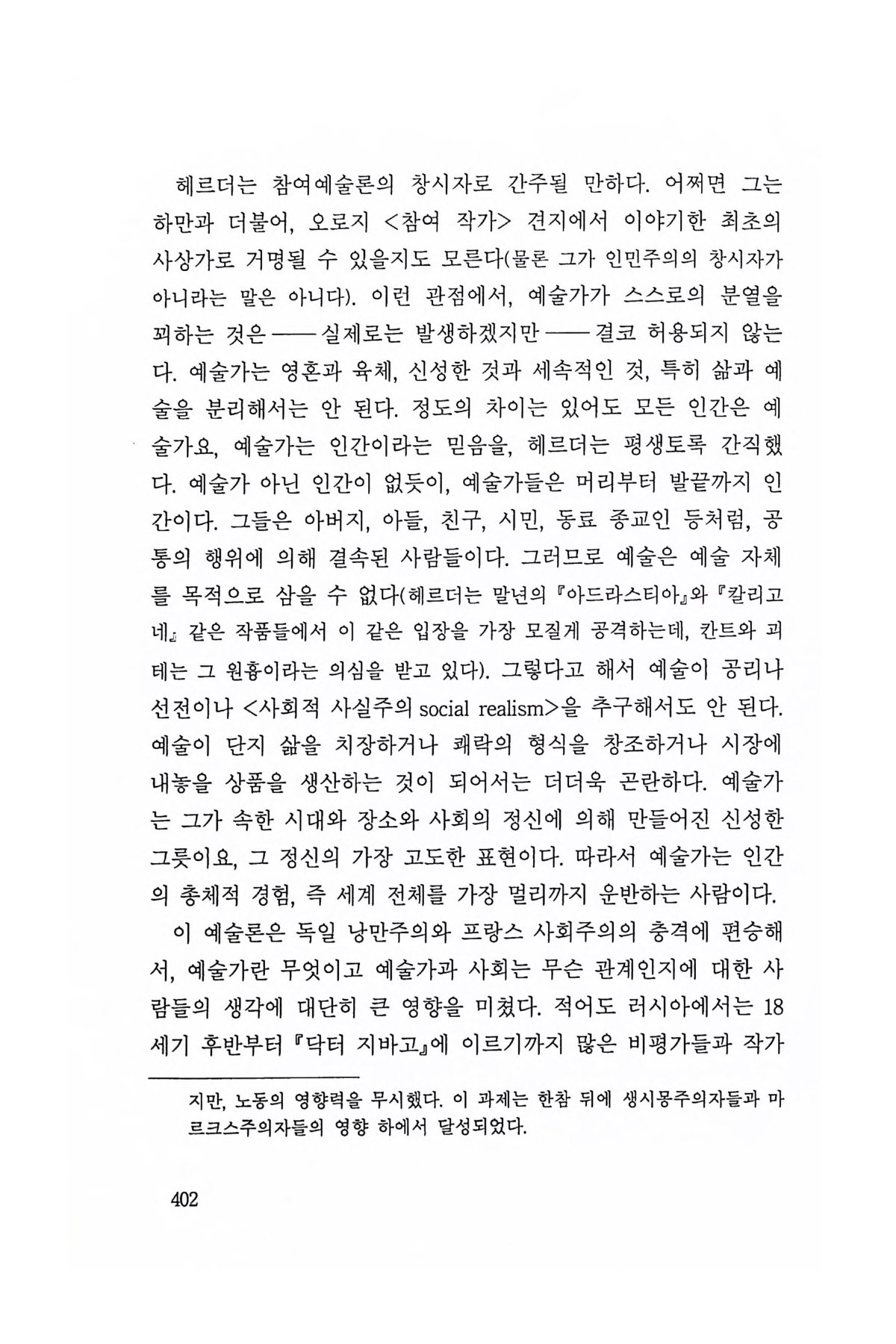 헤르더는 참여예술론의 창시자로 간주될 만하다. 어쩌면 그는 하만과 더불어, 오로지 <참여 작가> 견지에서 이야기한 최초의 사상가로 거명될 수 있을지도 모른다(물론 그가 인민주의의 창시자가 아니라는 말은 아니다). 이런 관점에서, 예술가가 스스로의 분열을 꾀하는 것은——실제로는 발생하겠지만——결코 허용되지 않는다. 예술가는 영혼과 육체, 신성한 것과 세속적인 것, 특히 삶과 예술을 분리해서는 안 된다. 정도의 차이는 있어도 모든 인간은 예술가요, 예술가는 인간이라는 믿음을, 헤르더는 평생토록 간직했다. 예술가 아닌 인간이 없듯이, 예술가들은 머리부터 발끝까지 인간이다. 그들은 아버지, 아들, 친구, 시민, 동료 종교인 등처럼, 공통의 행위에 의해 결속된 사람들이다. 그러므로 예술은 예술 자체를 목적으로 삼을 수 없다(헤르더는 말년의 『아드라스티아』와 『칼리고네』 같은 작품들에서 이 같은 입장을 가장 모질게 공격하는데, 칸트와 괴테는 그 원흉이라는 의심을 받고 있다). 그렇다고 해서 예술이 공리나 선전이나 <사회적 사실주의 social realism>을 추구해서도 안 된다. 예술이 단지 삶을 치장하거나 쾌락의 형식을 창조하거나 시장에 내놓을 상품을 생산하는 것이 되어서는 더더욱 곤란하다. 예술가는 그가 속한 시대와 장소와 사회의 정신에 의해 만들어진 신성한 그릇이요, 그 정신의 가장 고도한 표현이다. 따라서 예술가는 인간의 총체적 경험, 즉 세계 전체를 가장 멀리까지 운반하는 사람이다.

이 예술론은 독일 낭만주의와 프랑스 사회주의의 충격에 편승해서, 예술가란 무엇이고 예술가과 사회는 무슨 관계인지에 대한 사람들의 생각에 대단히 큰 영향을 미쳤다. 적어도 러시아에서는 18세기 후반부터 『닥터 지바고』에 이르기까지 많은 비평가들과 작가

지만, 노동의 영향력을 무시했다. 이 과제는 한참 뒤에 생시몽주의자들과 마르크스주의자들의 영향 하에서 달성되었다.

402